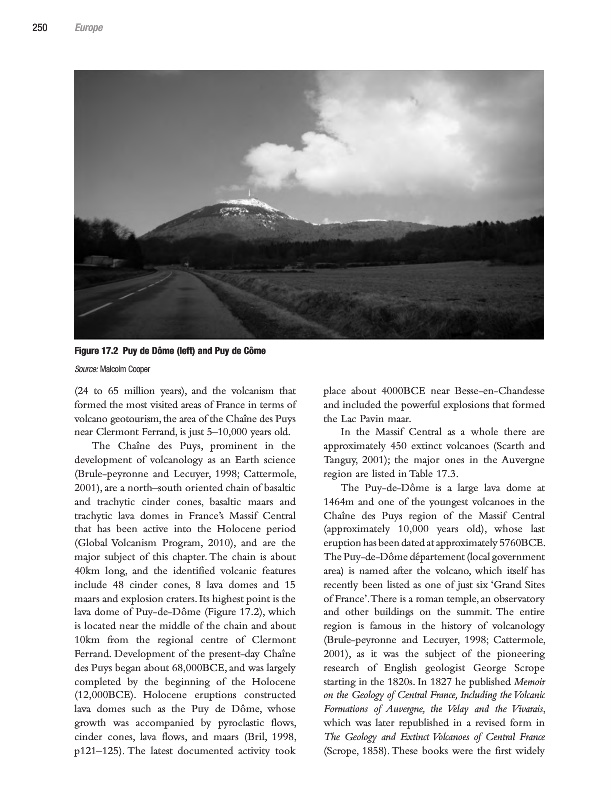 250 Europe

Figure 17.2 Puy de Dôme (left) and Puy de Côme

Source: Malcolm Cooper

(24 to 65 million years), and the volcanism that formed the most visited areas of France in terms of volcano geotourism, the area of the Chaîne des Puys near Clermont Ferrand, is just 5–10,000 years old.

The Chaîne des Puys, prominent in the development of volcanology as an Earth science (Brule-peyronne and Lecuyer, 1998; Cattermole, 2001), are a north–south oriented chain of basaltic and trachytic cinder cones, basaltic maars and trachytic lava domes in France's Massif Central that has been active into the Holocene period (Global Volcanism Program, 2010), and are the major subject of this chapter. The chain is about 40km long, and the identified volcanic features include 48 cinder cones, 8 lava domes and 15 maars and explosion craters. Its highest point is the lava dome of Puy-de-Dôme (Figure 17.2), which is located near the middle of the chain and about 10km from the regional centre of Clermont Ferrand. Development of the present-day Chaîne des Puys began about 68,000BCE, and was largely completed by the beginning of the Holocene (12,000BCE). Holocene eruptions constructed lava domes such as the Puy de Dôme, whose growth was accompanied by pyroclastic flows, cinder cones, lava flows, and maars (Bril, 1998, p121–125). The latest documented activity took place about 4000BCE near Besse-en-Chandesse and included the powerful explosions that formed the Lac Pavin maar.

In the Massif Central as a whole there are approximately 450 extinct volcanoes (Scarth and Tanguy, 2001); the major ones in the Auvergne region are listed in Table 17.3.

The Puy-de-Dôme is a large lava dome at 1464m and one of the youngest volcanoes in the Chaîne des Puys region of the Massif Central (approximately 10,000 years old), whose last eruption has been dated at approximately 5760BCE. The Puy-de-Dôme département (local government area) is named after the volcano, which itself has recently been listed as one of just six 'Grand Sites of France'. There is a roman temple, an observatory and other buildings on the summit. The entire region is famous in the history of volcanology (Brule-peyronne and Lecuyer, 1998; Cattermole, 2001), as it was the subject of the pioneering research of English geologist George Scrope starting in the 1820s. In 1827 he published Memoir on the Geology of Central France, Including the Volcanic Formations of Auvergne, the Velay and the Vivarais, which was later republished in a revised form in The Geology and Extinct Volcanoes of Central France (Scrope, 1858). These books were the first widely